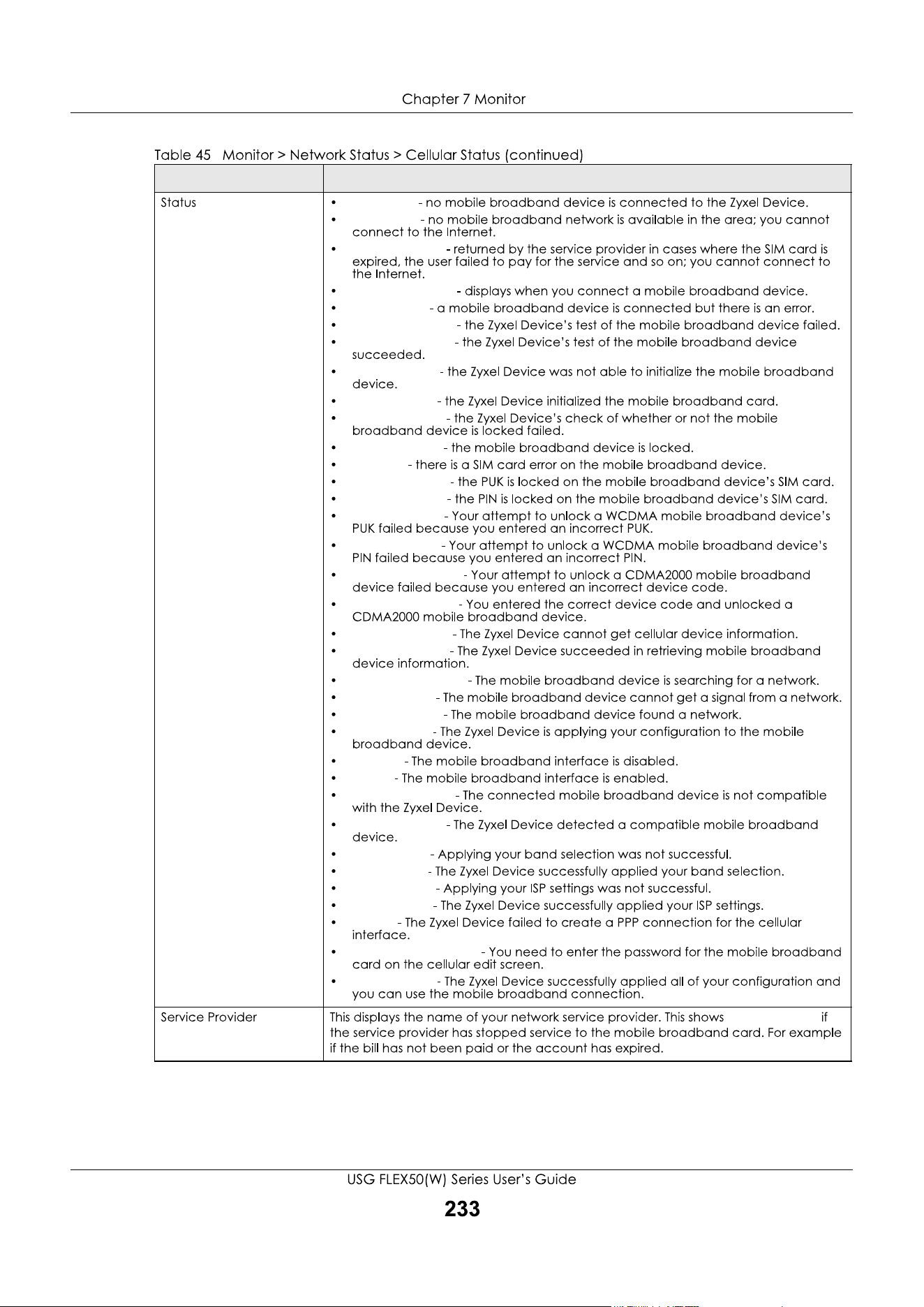 Chapter 7 Monitor

Table 45 Monitor > Network Status > Cellular Status (continued)

| | |
|---|---|
| Status | • - no mobile broadband device is connected to the Zyxel Device.<br>• - no mobile broadband network is available in the area; you cannot connect to the Internet.<br>• - returned by the service provider in cases where the SIM card is expired, the user failed to pay for the service and so on; you cannot connect to the Internet.<br>• - displays when you connect a mobile broadband device.<br>• - a mobile broadband device is connected but there is an error.<br>• - the Zyxel Device's test of the mobile broadband device failed.<br>• - the Zyxel Device's test of the mobile broadband device succeeded.<br>• - the Zyxel Device was not able to initialize the mobile broadband device.<br>• - the Zyxel Device initialized the mobile broadband card.<br>• - the Zyxel Device's check of whether or not the mobile broadband device is locked failed.<br>• - the mobile broadband device is locked.<br>• - there is a SIM card error on the mobile broadband device.<br>• - the PUK is locked on the mobile broadband device's SIM card.<br>• - the PIN is locked on the mobile broadband device's SIM card.<br>• - Your attempt to unlock a WCDMA mobile broadband device's PUK failed because you entered an incorrect PUK.<br>• - Your attempt to unlock a WCDMA mobile broadband device's PIN failed because you entered an incorrect PIN.<br>• - Your attempt to unlock a CDMA2000 mobile broadband device failed because you entered an incorrect device code.<br>• - You entered the correct device code and unlocked a CDMA2000 mobile broadband device.<br>• - The Zyxel Device cannot get cellular device information.<br>• - The Zyxel Device succeeded in retrieving mobile broadband device information.<br>• - The mobile broadband device is searching for a network.<br>• - The mobile broadband device cannot get a signal from a network.<br>• - The mobile broadband device found a network.<br>• - The Zyxel Device is applying your configuration to the mobile broadband device.<br>• - The mobile broadband interface is disabled.<br>• - The mobile broadband interface is enabled.<br>• - The connected mobile broadband device is not compatible with the Zyxel Device.<br>• - The Zyxel Device detected a compatible mobile broadband device.<br>• - Applying your band selection was not successful.<br>• - The Zyxel Device successfully applied your band selection.<br>• - Applying your ISP settings was not successful.<br>• - The Zyxel Device successfully applied your ISP settings.<br>• - The Zyxel Device failed to create a PPP connection for the cellular interface.<br>• - You need to enter the password for the mobile broadband card on the cellular edit screen.<br>• - The Zyxel Device successfully applied all of your configuration and you can use the mobile broadband connection. |
| Service Provider | This displays the name of your network service provider. This shows if the service provider has stopped service to the mobile broadband card. For example if the bill has not been paid or the account has expired. |

USG FLEX50(W) Series User's Guide
233